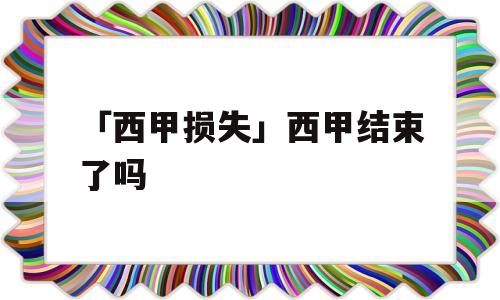 「西甲损失」西甲结束了吗